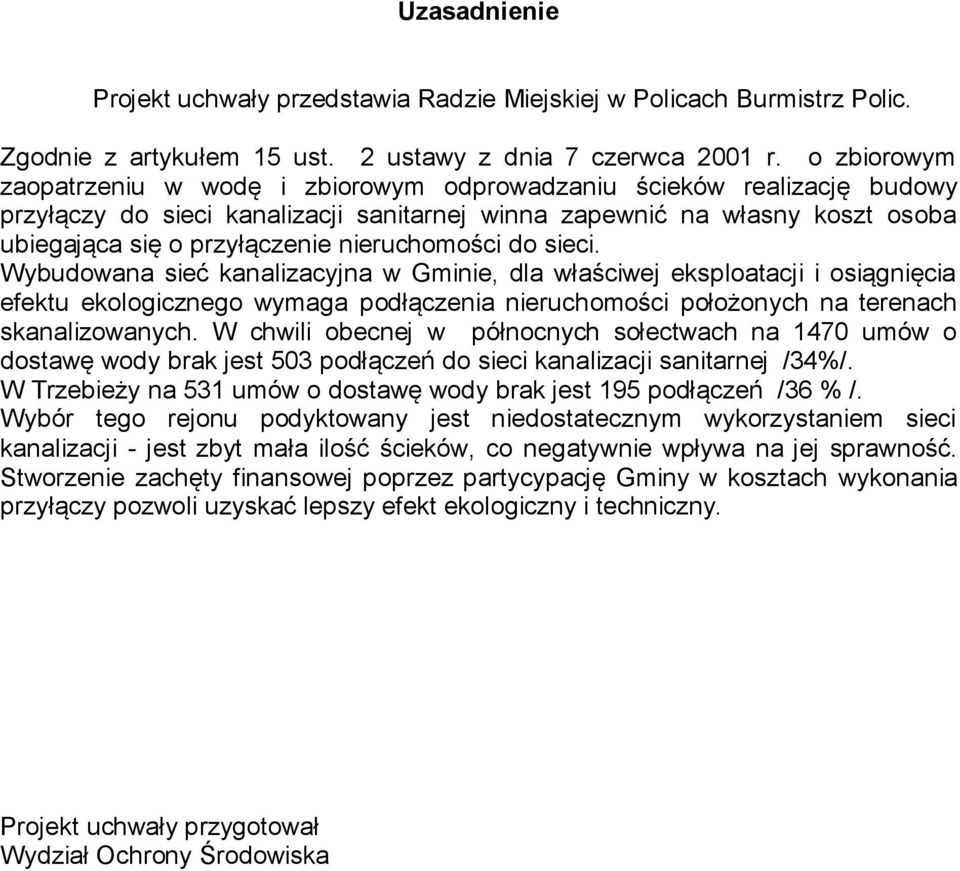 Uzasadnienie

Projekt uchwały przedstawia Radzie Miejskiej w Policach Burmistrz Polic.

Zgodnie z artykułem 15 ust. 2 ustawy z dnia 7 czerwca 2001 r. o zbiorowym zaopatrzeniu w wodę i zbiorowym odprowadzaniu ścieków realizację budowy przyłączy do sieci kanalizacji sanitarnej winna zapewnić na własny koszt osoba ubiegająca się o przyłączenie nieruchomości do sieci.
Wybudowana sieć kanalizacyjna w Gminie, dla właściwej eksploatacji i osiągnięcia efektu ekologicznego wymaga podłączenia nieruchomości położonych na terenach skanalizowanych. W chwili obecnej w północnych sołectwach na 1470 umów o dostawę wody brak jest 503 podłączeń do sieci kanalizacji sanitarnej /34%/.
W Trzebieży na 531 umów o dostawę wody brak jest 195 podłączeń /36 % /.
Wybór tego rejonu podyktowany jest niedostatecznym wykorzystaniem sieci kanalizacji - jest zbyt mała ilość ścieków, co negatywnie wpływa na jej sprawność.
Stworzenie zachęty finansowej poprzez partycypację Gminy w kosztach wykonania przyłączy pozwoli uzyskać lepszy efekt ekologiczny i techniczny.

Projekt uchwały przygotował
Wydział Ochrony Środowiska